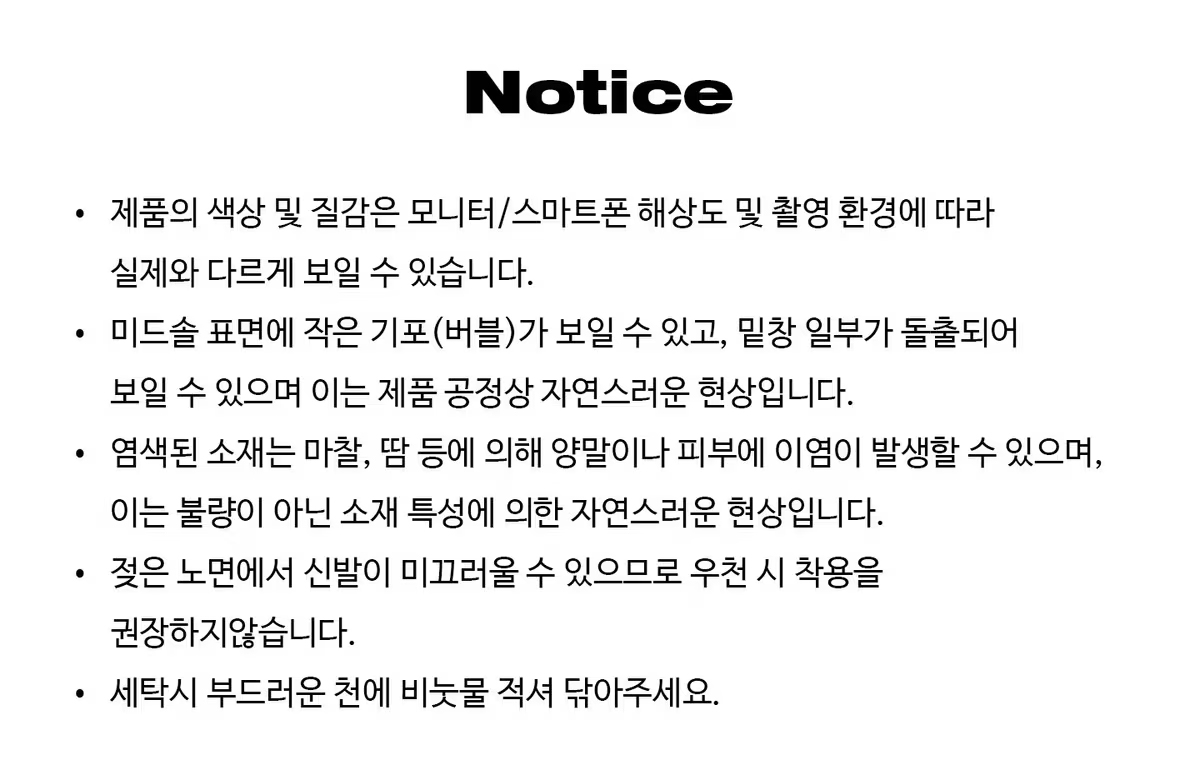 Notice

• 제품의 색상 및 질감은 모니터/스마트폰 해상도 및 촬영 환경에 따라 실제와 다르게 보일 수 있습니다.

• 미드솔 표면에 작은 기포(버블)가 보일 수 있고, 밑창 일부가 돌출되어 보일 수 있으며 이는 제품 공정상 자연스러운 현상입니다.

• 염색된 소재는 마찰, 땀 등에 의해 양말이나 피부에 이염이 발생할 수 있으며, 이는 불량이 아닌 소재 특성에 의한 자연스러운 현상입니다.

• 젖은 노면에서 신발이 미끄러울 수 있으므로 우천 시 착용을 권장하지않습니다.

• 세탁시 부드러운 천에 비눗물 적셔 닦아주세요.